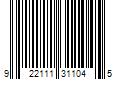 9 22111 31104 5